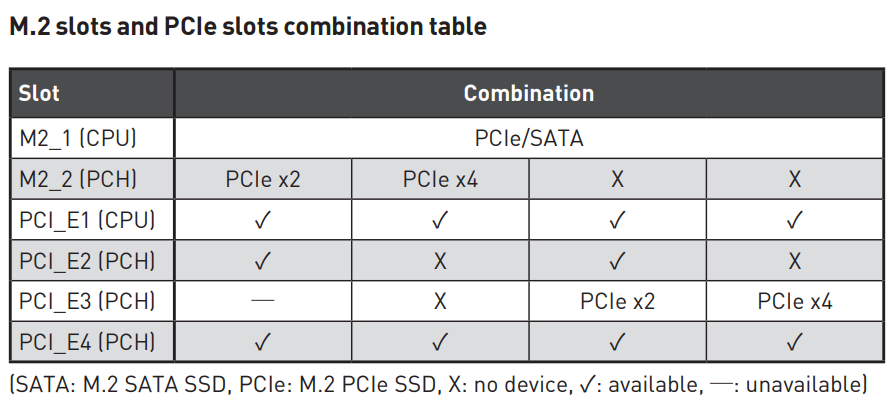 M.2 slots and PCIe slots combination table

| Slot | Combination | | | |
|---|---|---|---|---|
| M2_1 (CPU) | PCIe/SATA | | | |
| M2_2 (PCH) | PCIe x2 | PCIe x4 | X | X |
| PCI_E1 (CPU) | ✓ | ✓ | ✓ | ✓ |
| PCI_E2 (PCH) | ✓ | X | ✓ | X |
| PCI_E3 (PCH) | — | X | PCIe x2 | PCIe x4 |
| PCI_E4 (PCH) | ✓ | ✓ | ✓ | ✓ |

(SATA: M.2 SATA SSD, PCIe: M.2 PCIe SSD, X: no device, ✓: available, —: unavailable)